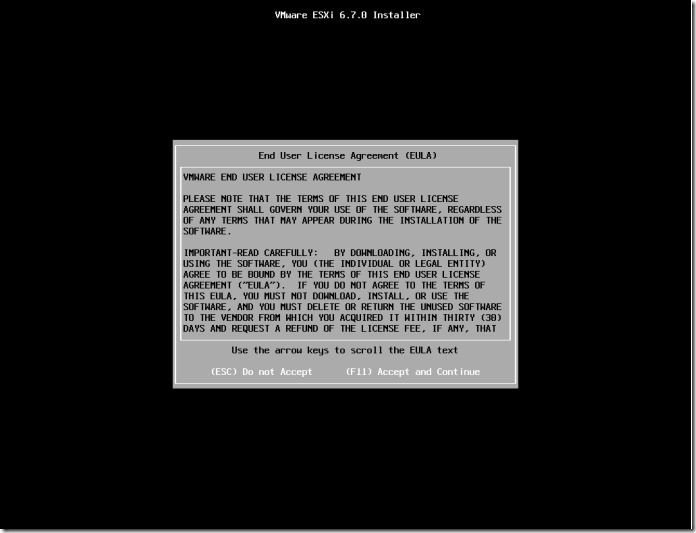 VMware ESXi 6.7.0 Installer

End User License Agreement (EULA)

VMWARE END USER LICENSE AGREEMENT

PLEASE NOTE THAT THE TERMS OF THIS END USER LICENSE AGREEMENT SHALL GOVERN YOUR USE OF THE SOFTWARE, REGARDLESS OF ANY TERMS THAT MAY APPEAR DURING THE INSTALLATION OF THE SOFTWARE.

IMPORTANT-READ CAREFULLY: BY DOWNLOADING, INSTALLING, OR USING THE SOFTWARE, YOU (THE INDIVIDUAL OR LEGAL ENTITY) AGREE TO BE BOUND BY THE TERMS OF THIS END USER LICENSE AGREEMENT ("EULA"). IF YOU DO NOT AGREE TO THE TERMS OF THIS EULA, YOU MUST NOT DOWNLOAD, INSTALL, OR USE THE SOFTWARE, AND YOU MUST DELETE OR RETURN THE UNUSED SOFTWARE TO THE VENDOR FROM WHICH YOU ACQUIRED IT WITHIN THIRTY (30) DAYS AND REQUEST A REFUND OF THE LICENSE FEE, IF ANY, THAT

Use the arrow keys to scroll the EULA text

(ESC) Do not Accept (F11) Accept and Continue